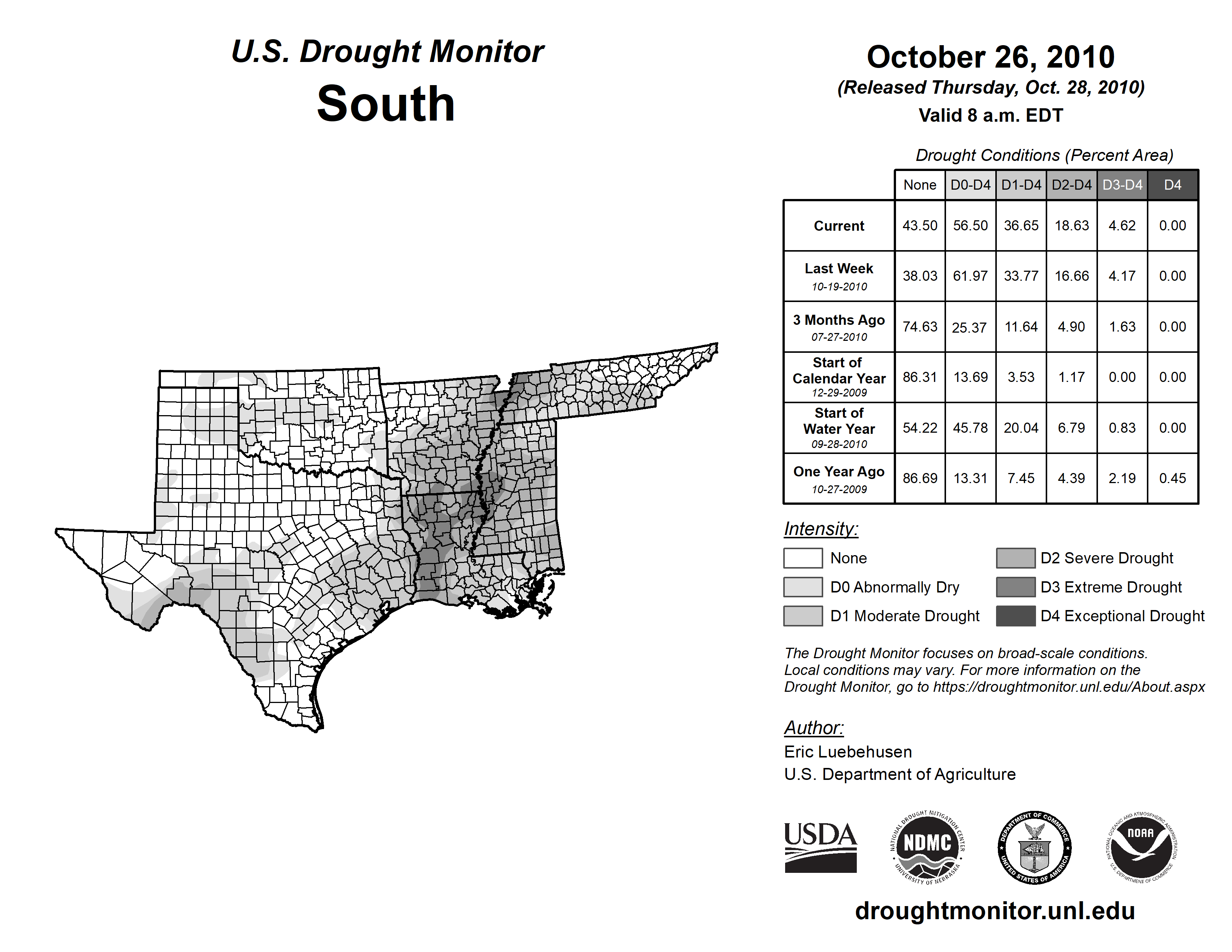 U.S. Drought Monitor
South

October 26, 2010
(Released Thursday, Oct. 28, 2010)
Valid 8 a.m. EDT

Drought Conditions (Percent Area)

| | None | D0-D4 | D1-D4 | D2-D4 | D3-D4 | D4 |
|---|---|---|---|---|---|---|
| Current | 43.50 | 56.50 | 36.65 | 18.63 | 4.62 | 0.00 |
| Last Week 10-19-2010 | 38.03 | 61.97 | 33.77 | 16.66 | 4.17 | 0.00 |
| 3 Months Ago 07-27-2010 | 74.63 | 25.37 | 11.64 | 4.90 | 1.63 | 0.00 |
| Start of Calendar Year 12-29-2009 | 86.31 | 13.69 | 3.53 | 1.17 | 0.00 | 0.00 |
| Start of Water Year 09-28-2010 | 54.22 | 45.78 | 20.04 | 6.79 | 0.83 | 0.00 |
| One Year Ago 10-27-2009 | 86.69 | 13.31 | 7.45 | 4.39 | 2.19 | 0.45 |

Intensity:
None
D0 Abnormally Dry
D1 Moderate Drought
D2 Severe Drought
D3 Extreme Drought
D4 Exceptional Drought

The Drought Monitor focuses on broad-scale conditions. Local conditions may vary. For more information on the Drought Monitor, go to https://droughtmonitor.unl.edu/About.aspx

Author:
Eric Luebehusen
U.S. Department of Agriculture

USDA
NATIONAL DROUGHT MITIGATION CENTER NDMC UNIVERSITY OF NEBRASKA
DEPARTMENT OF COMMERCE UNITED STATES OF AMERICA
NATIONAL OCEANIC AND ATMOSPHERIC ADMINISTRATION NOAA U.S. DEPARTMENT OF COMMERCE

droughtmonitor.unl.edu